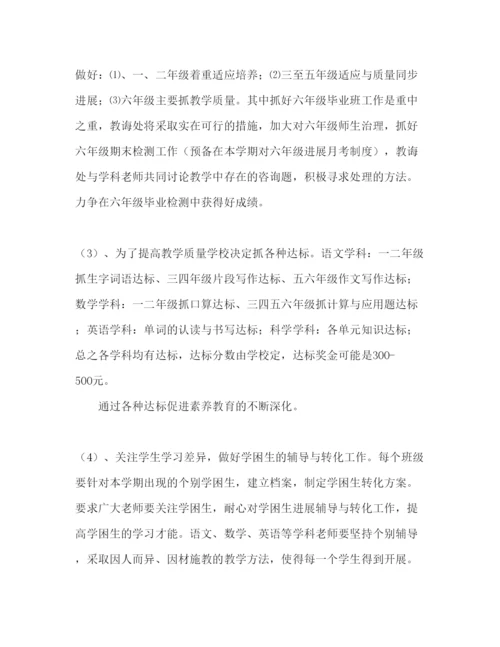 做好：⑴、一、二年级着重适应培养；⑵三至五年级适应与质量同步进展；⑶六年级主要抓教学质量。其中抓好六年级毕业班工作是重中之重，教诲处将采取实在可行的措施，加大对六年级师生治理，抓好六年级期末检测工作（预备在本学期对六年级进展月考制度），教诲处与学科老师共同讨论教学中存在的咨询题，积极寻求处理的方法。力争在六年级毕业检测中获得好成绩。

（3）、为了提高教学质量学校决定抓各种达标。语文学科：一二年级抓生字词语达标、三四年级片段写作达标、五六年级作文写作达标；数学学科：一二年级抓口算达标、三四五六年级抓计算与应用题达标；英语学科：单词的认读与书写达标；科学学科：各单元知识达标；总之各学科均有达标，达标分数由学校定，达标奖金可能是300-500元。

通过各种达标促进素养教育的不断深化。

（4）、关注学生学习差异，做好学困生的辅导与转化工作。每个班级要针对本学期出现的个别学困生，建立档案，制定学困生转化方案。要求广大老师要关注学困生，耐心对学困生进展辅导与转化工作，提高学困生的学习才能。语文、数学、英语等学科老师要坚持个别辅导，采取因人而异、因材施教的教学方法，使得每一个学生得到开展。